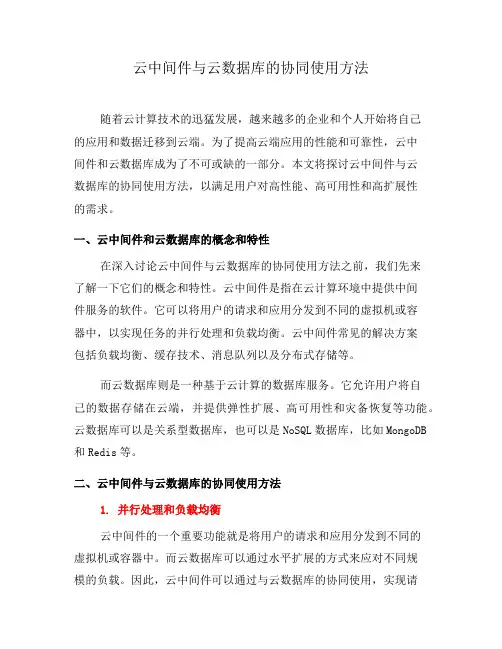 云中间件与云数据库的协同使用方法

随着云计算技术的迅猛发展，越来越多的企业和个人开始将自己的应用和数据迁移到云端。为了提高云端应用的性能和可靠性，云中间件和云数据库成为了不可或缺的一部分。本文将探讨云中间件与云数据库的协同使用方法，以满足用户对高性能、高可用性和高扩展性的需求。

一、云中间件和云数据库的概念和特性

在深入讨论云中间件与云数据库的协同使用方法之前，我们先来了解一下它们的概念和特性。云中间件是指在云计算环境中提供中间件服务的软件。它可以将用户的请求和应用分发到不同的虚拟机或容器中，以实现任务的并行处理和负载均衡。云中间件常见的解决方案包括负载均衡、缓存技术、消息队列以及分布式存储等。

而云数据库则是一种基于云计算的数据库服务。它允许用户将自己的数据存储在云端，并提供弹性扩展、高可用性和灾备恢复等功能。云数据库可以是关系型数据库，也可以是 NoSQL 数据库，比如 MongoDB 和 Redis 等。

二、云中间件与云数据库的协同使用方法

1. 并行处理和负载均衡

云中间件的一个重要功能就是将用户的请求和应用分发到不同的虚拟机或容器中。而云数据库可以通过水平扩展的方式来应对不同规模的负载。因此，云中间件可以通过与云数据库的协同使用，实现请